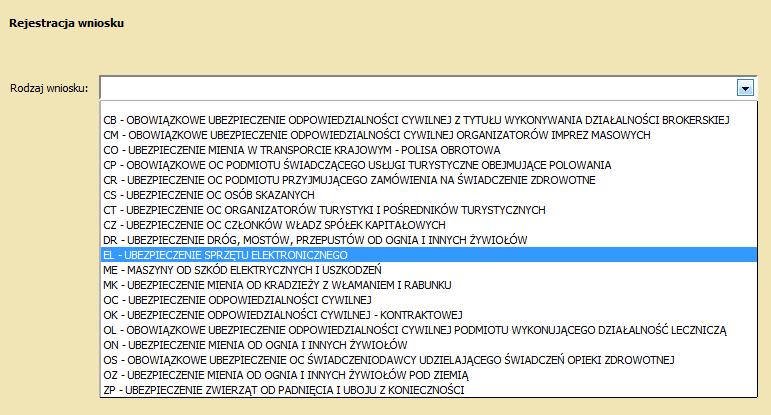 Rejestracja wniosku

Rodzaj wniosku:

CB - OBOWIĄZKOWE UBEZPIECZENIE ODPOWIEDZIALNOŚCI CYWILNEJ Z TYTUŁU WYKONYWANIA DZIAŁALNOŚCI BROKERSKIEJ
CM - OBOWIĄZKOWE UBEZPIECZENIE ODPOWIEDZIALNOŚCI CYWILNEJ ORGANIZATORÓW IMPREZ MASOWYCH
CO - UBEZPIECZENIE MIENIA W TRANSPORCIE KRAJOWYM - POLISA OBROTOWA
CP - OBOWIĄZKOWE OC PODMIOTU ŚWIADCZĄCEGO USŁUGI TURYSTYCZNE OBEJMUJĄCE POLOWANIA
CR - UBEZPIECZENIE OC PODMIOTU PRZYJMUJĄCEGO ZAMÓWIENIA NA ŚWIADCZENIE ZDROWOTNE
CS - UBEZPIECZENIE OC OSÓB SKAZANYCH
CT - UBEZPIECZENIE OC ORGANIZATORÓW TURYSTYKI I POŚREDNIKÓW TURYSTYCZNYCH
CZ - UBEZPIECZENIE OC CZŁONKÓW WŁADZ SPÓŁEK KAPITAŁOWYCH
DR - UBEZPIECZENIE DRÓG, MOSTÓW, PRZEPUSTÓW OD OGNIA I INNYCH ŻYWIOŁÓW
EL - UBEZPIECZENIE SPRZĘTU ELEKTRONICZNEGO
ME - MASZYNY OD SZKÓD ELEKTRYCZNYCH I USZKODZEŃ
MK - UBEZPIECZENIE MIENIA OD KRADZIEŻY Z WŁAMANIEM I RABUNKU
OC - UBEZPIECZENIE ODPOWIEDZIALNOŚCI CYWILNEJ
OK - UBEZPIECZENIE ODPOWIEDZIALNOŚCI CYWILNEJ - KONTRAKTOWEJ
OL - OBOWIĄZKOWE UBEZPIECZENIE ODPOWIEDZIALNOŚCI CYWILNEJ PODMIOTU WYKONUJĄCEGO DZIAŁALNOŚĆ LECZNICZĄ
ON - UBEZPIECZENIE MIENIA OD OGNIA I INNYCH ŻYWIOŁÓW
OS - OBOWIĄZKOWE UBEZPIECZENIE OC ŚWIADCZENIODAWCY UDZIELAJĄCEGO ŚWIADCZEŃ OPIEKI ZDROWOTNEJ
OZ - UBEZPIECZENIE MIENIA OD OGNIA I INNYCH ŻYWIOŁÓW POD ZIEMIĄ
ZP - UBEZPIECZENIE ZWIERZĄT OD PADNIĘCIA I UBOJU Z KONIECZNOŚCI